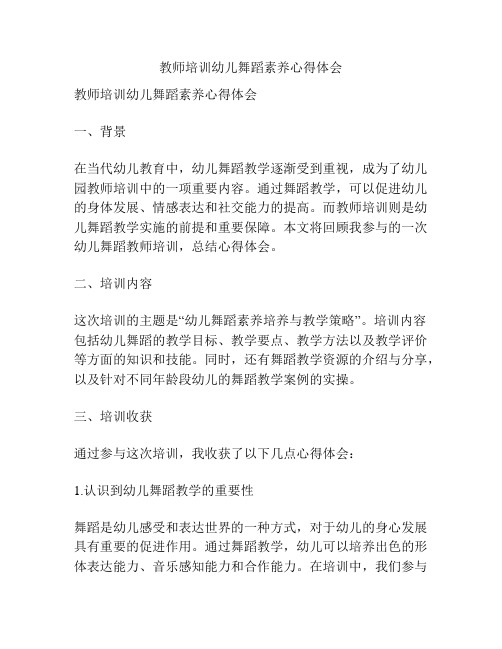 教师培训幼儿舞蹈素养心得体会

教师培训幼儿舞蹈素养心得体会

一、背景

在当代幼儿教育中，幼儿舞蹈教学逐渐受到重视，成为了幼儿园教师培训中的一项重要内容。通过舞蹈教学，可以促进幼儿的身体发展、情感表达和社交能力的提高。而教师培训则是幼儿舞蹈教学实施的前提和重要保障。本文将回顾我参与的一次幼儿舞蹈教师培训，总结心得体会。

二、培训内容

这次培训的主题是“幼儿舞蹈素养培养与教学策略”。培训内容包括幼儿舞蹈的教学目标、教学要点、教学方法以及教学评价等方面的知识和技能。同时，还有舞蹈教学资源的介绍与分享，以及针对不同年龄段幼儿的舞蹈教学案例的实操。

三、培训收获

通过参与这次培训，我收获了以下几点心得体会：

1.认识到幼儿舞蹈教学的重要性

舞蹈是幼儿感受和表达世界的一种方式，对于幼儿的身心发展具有重要的促进作用。通过舞蹈教学，幼儿可以培养出色的形体表达能力、音乐感知能力和合作能力。在培训中，我们参与